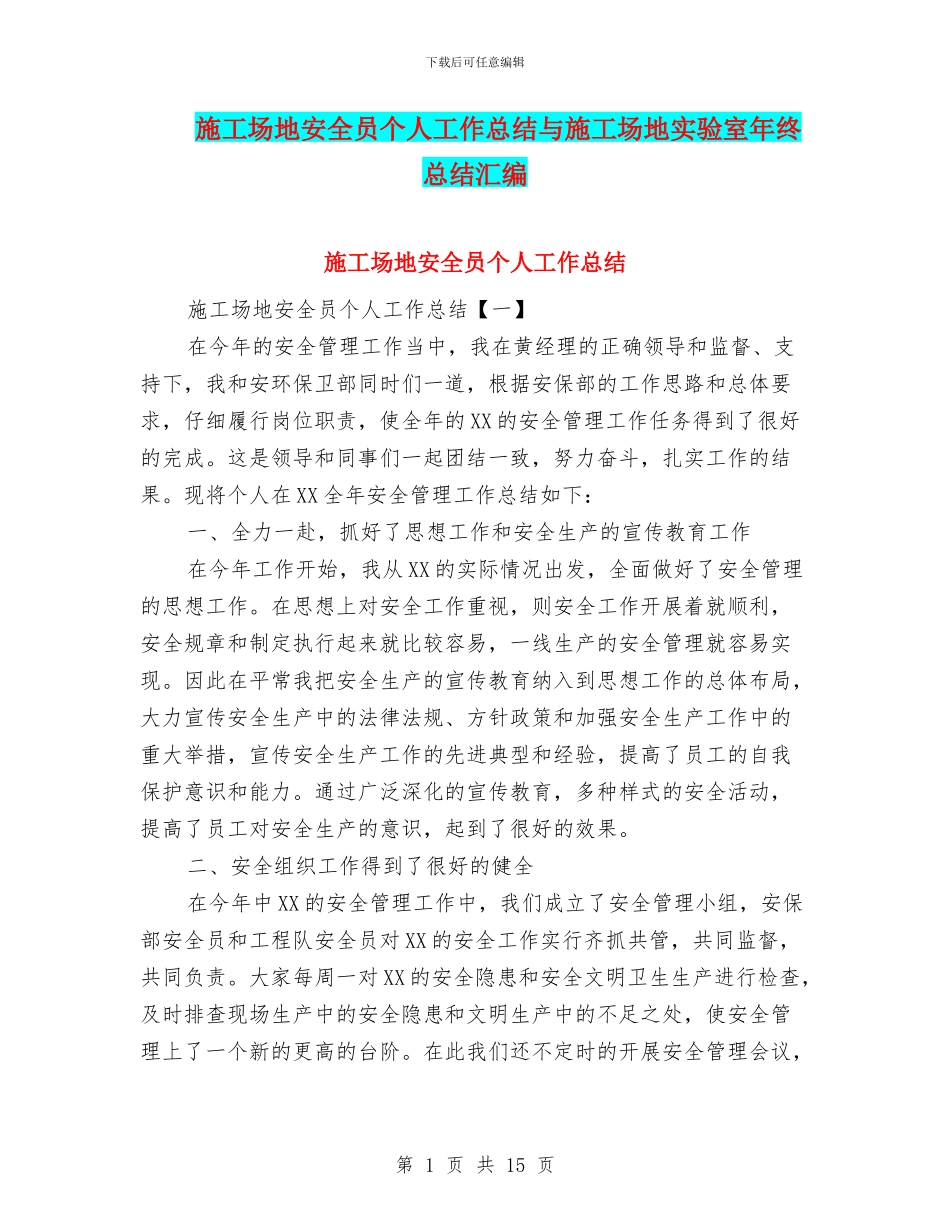 下载后可任意编辑

施工场地安全员个人工作总结与施工场地实验室年终总结汇编

施工场地安全员个人工作总结

施工场地安全员个人工作总结【一】

在今年的安全管理工作当中，我在黄经理的正确领导和监督、支持下，我和安环保卫部同时们一道，根据安保部的工作思路和总体要求，仔细履行岗位职责，使全年的XX的安全管理工作任务得到了很好的完成。这是领导和同事们一起团结一致，努力奋斗，扎实工作的结果。现将个人在XX全年安全管理工作总结如下：

一、全力一赴，抓好了思想工作和安全生产的宣传教育工作

在今年工作开始，我从XX的实际情况出发，全面做好了安全管理的思想工作。在思想上对安全工作重视，则安全工作开展着就顺利，安全规章和制定执行起来就比较容易，一线生产的安全管理就容易实现。因此在平常我把安全生产的宣传教育纳入到思想工作的总体布局，大力宣传安全生产中的法律法规、方针政策和加强安全生产工作中的重大举措，宣传安全生产工作的先进典型和经验，提高了员工的自我保护意识和能力。通过广泛深化的宣传教育，多种样式的安全活动，提高了员工对安全生产的意识，起到了很好的效果。

二、安全组织工作得到了很好的健全

在今年中XX的安全管理工作中，我们成立了安全管理小组，安保部安全员和工程队安全员对XX的安全工作实行齐抓共管，共同监督，共同负责。大家每周一对XX的安全隐患和安全文明卫生生产进行检查，及时排查现场生产中的安全隐患和文明生产中的不足之处，使安全管理上了一个新的更高的台阶。在此我们还不定时的开展安全管理会议，

第 1 页 共 15 页